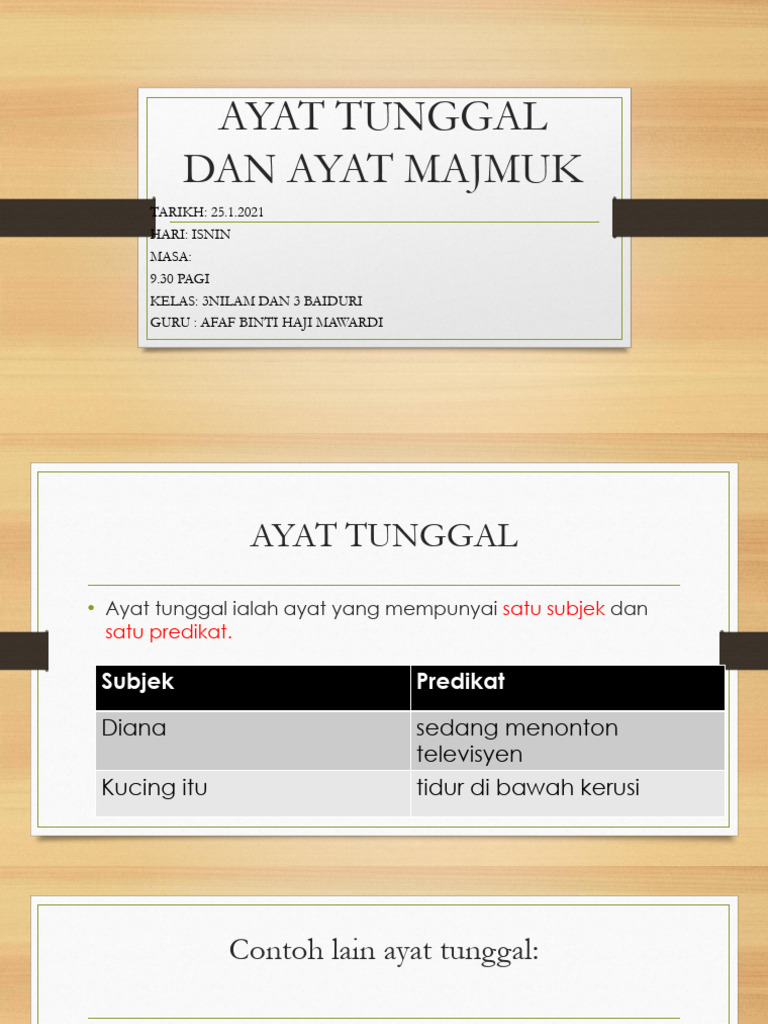 AYAT TUNGGAL DAN AYAT MAJMUK

TARIKH: 25.1.2021
HARI: ISNIN
MASA:
9.30 PAGI
KELAS: 3NILAM DAN 3 BAIDURI
GURU : AFAF BINTI HAJI MAWARDI

AYAT TUNGGAL

• Ayat tunggal ialah ayat yang mempunyai satu subjek dan satu predikat.

| Subjek | Predikat |
|---|---|
| Diana | sedang menonton televisyen |
| Kucing itu | tidur di bawah kerusi |

Contoh lain ayat tunggal: